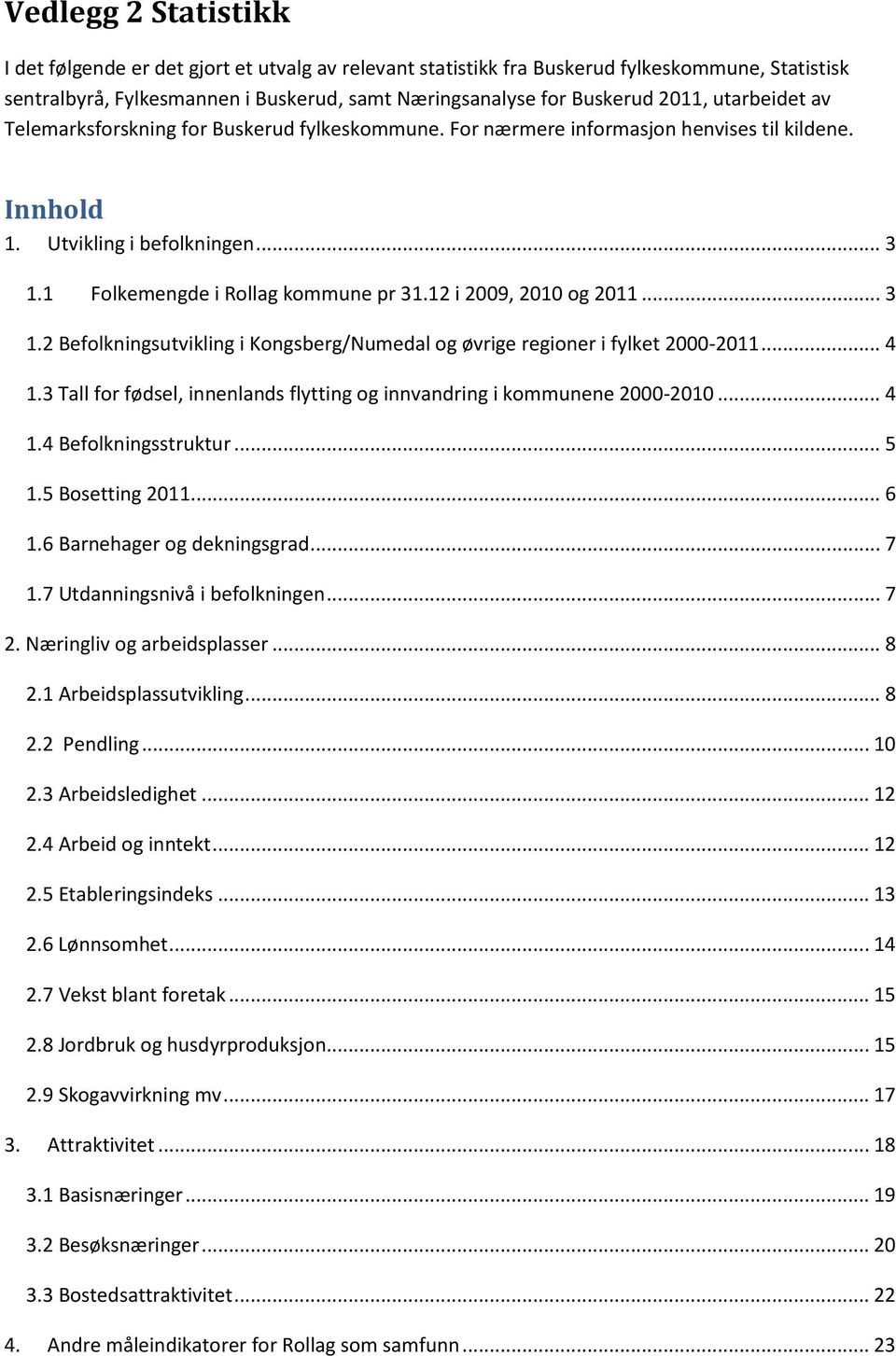 Vedlegg 2 Statistikk

I det følgende er det gjort et utvalg av relevant statistikk fra Buskerud fylkeskommune, Statistisk sentralbyrå, Fylkesmannen i Buskerud, samt Næringsanalyse for Buskerud 2011, utarbeidet av Telemarksforskning for Buskerud fylkeskommune. For nærmere informasjon henvises til kildene.

Innhold

1. Utvikling i befolkningen ... 3

1.1 Folkemengde i Rollag kommune pr 31.12 i 2009, 2010 og 2011 ... 3

1.2 Befolkningsutvikling i Kongsberg/Numedal og øvrige regioner i fylket 2000-2011 ... 4

1.3 Tall for fødsel, innenlands flytting og innvandring i kommunene 2000-2010 ... 4

1.4 Befolkningsstruktur ... 5

1.5 Bosetting 2011 ... 6

1.6 Barnehager og dekningsgrad ... 7

1.7 Utdanningsnivå i befolkningen ... 7

2. Næringliv og arbeidsplasser ... 8

2.1 Arbeidsplassutvikling ... 8

2.2 Pendling ... 10

2.3 Arbeidsledighet ... 12

2.4 Arbeid og inntekt ... 12

2.5 Etableringsindeks ... 13

2.6 Lønnsomhet ... 14

2.7 Vekst blant foretak ... 15

2.8 Jordbruk og husdyrproduksjon ... 15

2.9 Skogavvirkning mv ... 17

3. Attraktivitet ... 18

3.1 Basisnæringer ... 19

3.2 Besøksnæringer ... 20

3.3 Bostedsattraktivitet ... 22

4. Andre måleindikatorer for Rollag som samfunn ... 23